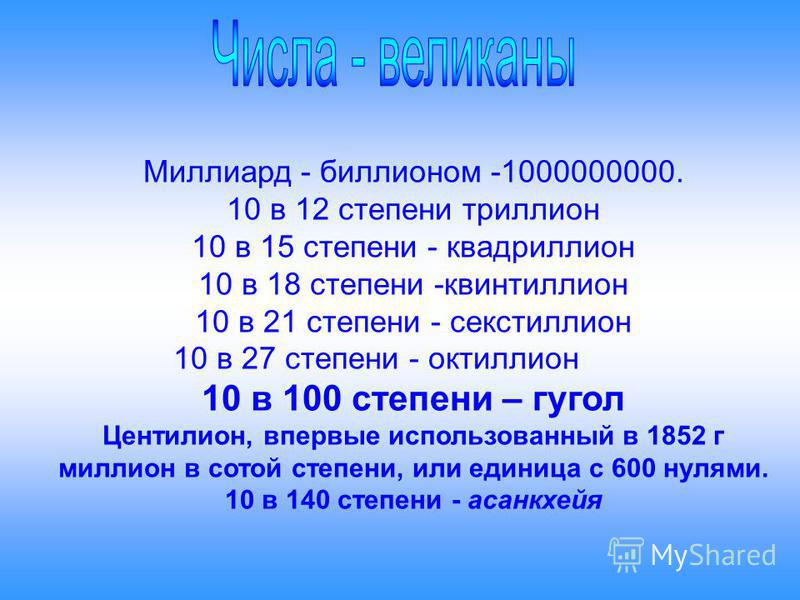 Числа - великаны

Миллиард - биллионом -1000000000.
10 в 12 степени триллион
10 в 15 степени - квадриллион
10 в 18 степени -квинтиллион
10 в 21 степени - секстиллион
10 в 27 степени - октиллион
10 в 100 степени – гугол
Центилион, впервые использованный в 1852 г миллион в сотой степени, или единица с 600 нулями.
10 в 140 степени - асанкхейя

MyShared